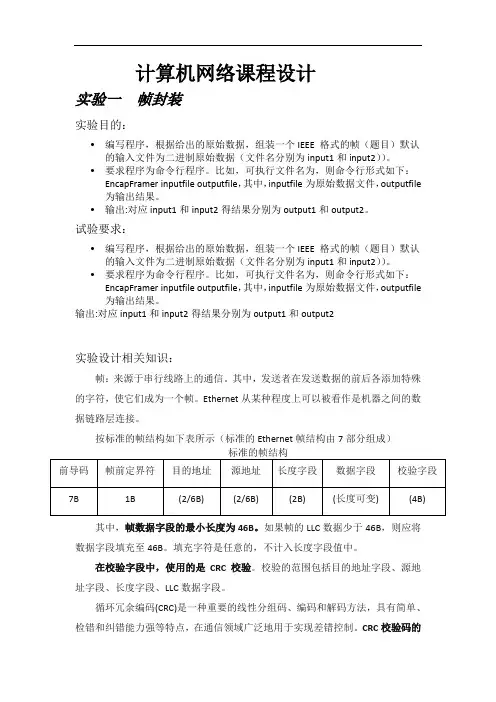 计算机网络课程设计

实验一　帧封装

实验目的：

• 编写程序，根据给出的原始数据，组装一个 IEEE 格式的帧（题目）默认的输入文件为二进制原始数据（文件名分别为 input1 和 input2））。
• 要求程序为命令行程序。比如，可执行文件名为，则命令行形式如下：EncapFramer inputfile outputfile，其中，inputfile 为原始数据文件，outputfile 为输出结果。
• 输出:对应 input1 和 input2 得结果分别为 output1 和 output2。

试验要求：

• 编写程序，根据给出的原始数据，组装一个 IEEE 格式的帧（题目）默认的输入文件为二进制原始数据（文件名分别为 input1 和 input2））。
• 要求程序为命令行程序。比如，可执行文件名为，则命令行形式如下：EncapFramer inputfile outputfile，其中，inputfile 为原始数据文件，outputfile 为输出结果。

输出:对应 input1 和 input2 得结果分别为 output1 和 output2

实验设计相关知识：

帧：来源于串行线路上的通信。其中，发送者在发送数据的前后各添加特殊的字符，使它们成为一个帧。Ethernet 从某种程度上可以被看作是机器之间的数据链路层连接。

按标准的帧结构如下表所示（标准的 Ethernet 帧结构由 7 部分组成）

标准的帧结构

| 前导码 | 帧前定界符 | 目的地址 | 源地址 | 长度字段 | 数据字段 | 校验字段 |
|---|---|---|---|---|---|---|
| 7B | 1B | (2/6B) | (2/6B) | (2B) | (长度可变) | (4B) |

其中，帧数据字段的最小长度为 46B。如果帧的 LLC 数据少于 46B，则应将数据字段填充至 46B。填充字符是任意的，不计入长度字段值中。

在校验字段中，使用的是 CRC 校验。校验的范围包括目的地址字段、源地址字段、长度字段、LLC 数据字段。

循环冗余编码(CRC)是一种重要的线性分组码、编码和解码方法，具有简单、检错和纠错能力强等特点，在通信领域广泛地用于实现差错控制。CRC 校验码的